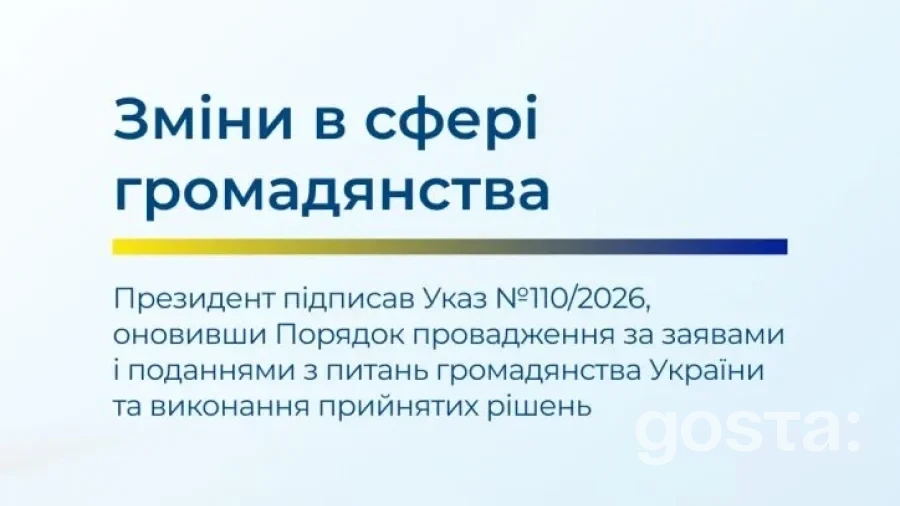 Зміни в сфері громадянства

Президент підписав Указ №110/2026, оновивши Порядок провадження за заявами і поданнями з питань громадянства України та виконання прийнятих рішень

gosta: